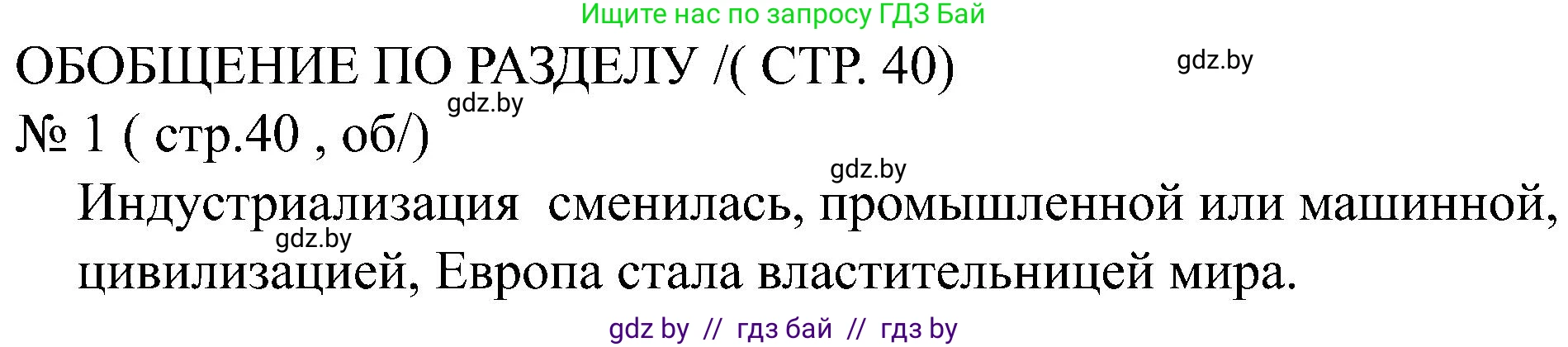 Ищите нас по запросу ГДЗ Бай

ОБОБЩЕНИЕ ПО РАЗДЕЛУ /( СТР. 40)

gdz.by

gdz.by

№ 1 ( стр.40 , об/)

gdz.by

Индустриализация сменилась, промышленной или машинной, цивилизацией, Европа стала властительницей мира.

gdz.by

gdz by // гдз бай // гдз by